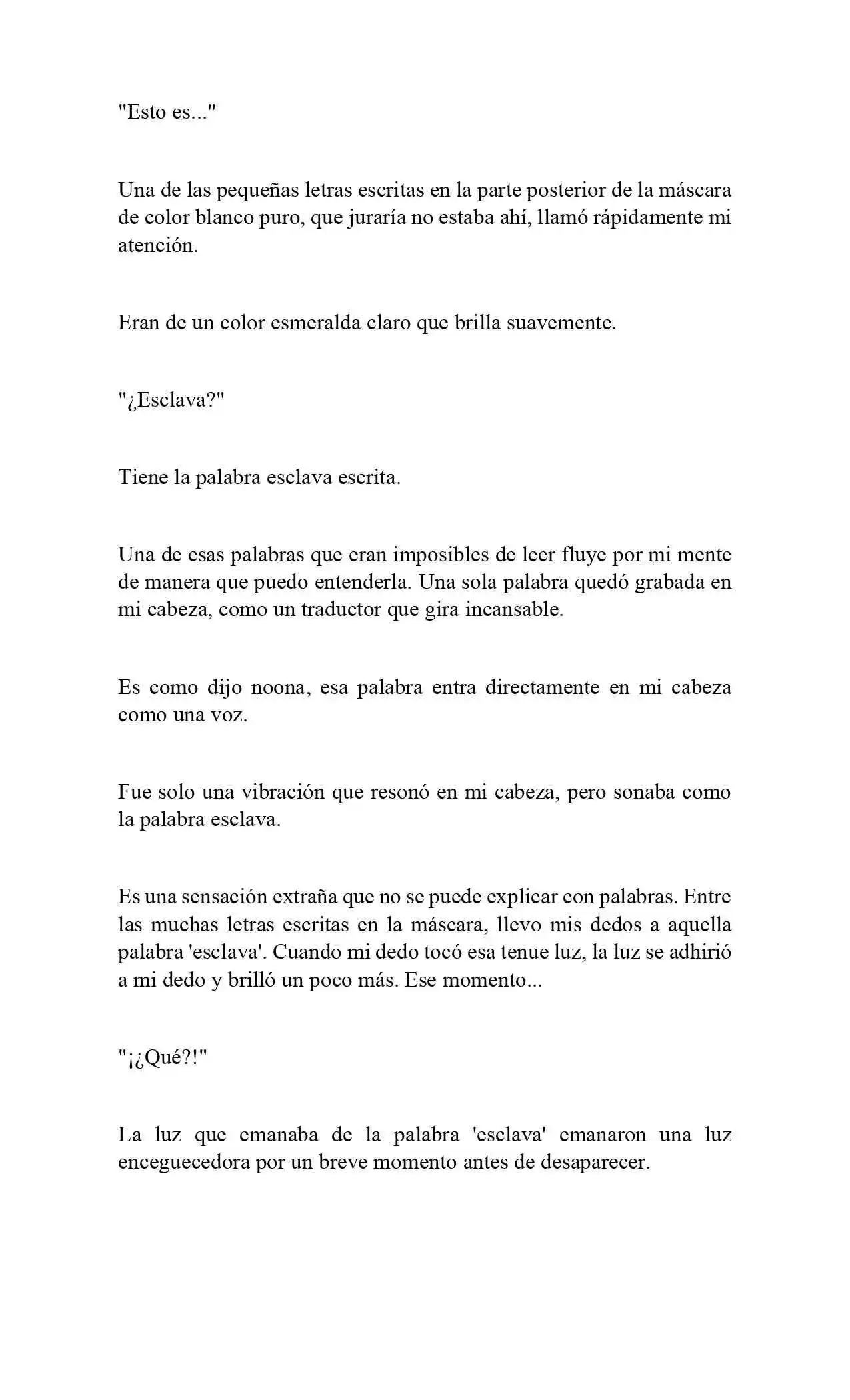 "Esto es..."

Una de las pequeñas letras escritas en la parte posterior de la máscara de color blanco puro, que juraría no estaba ahí, llamó rápidamente mi atención.

Eran de un color esmeralda claro que brilla suavemente.

"¿Esclava?"

Tiene la palabra esclava escrita.

Una de esas palabras que eran imposibles de leer fluye por mi mente de manera que puedo entenderla. Una sola palabra quedó grabada en mi cabeza, como un traductor que gira incansable.

Es como dijo noona, esa palabra entra directamente en mi cabeza como una voz.

Fue solo una vibración que resonó en mi cabeza, pero sonaba como la palabra esclava.

Es una sensación extraña que no se puede explicar con palabras. Entre las muchas letras escritas en la máscara, llevo mis dedos a aquella palabra 'esclava'. Cuando mi dedo tocó esa tenue luz, la luz se adhirió a mi dedo y brilló un poco más. Ese momento...

"¡¿Qué?!"

La luz que emanaba de la palabra 'esclava' emanaron una luz enceguecedora por un breve momento antes de desaparecer.